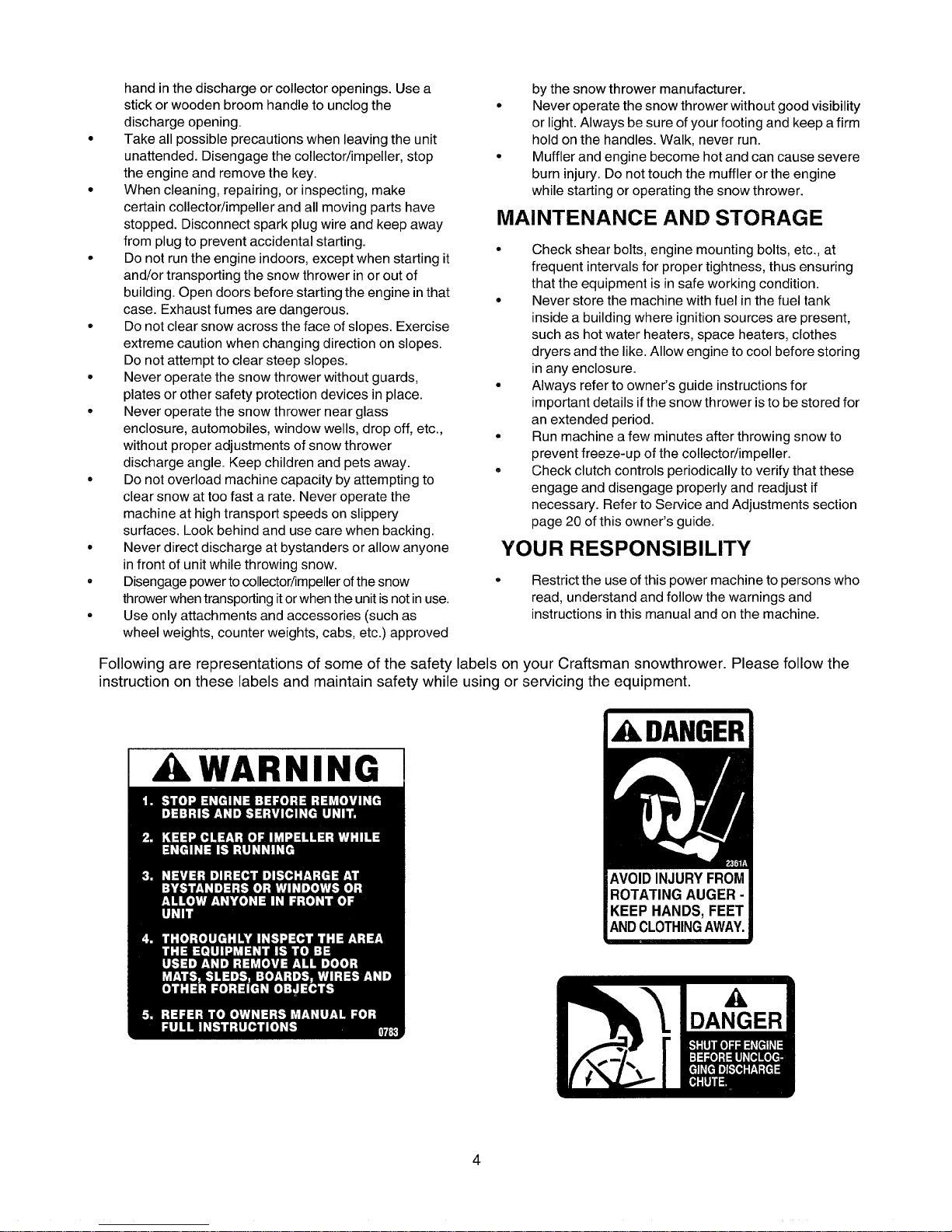 hand in the discharge or collector openings. Use a stick or wooden broom handle to unclog the discharge opening.

• Take all possible precautions when leaving the unit unattended. Disengage the collector/impeller, stop the engine and remove the key.

• When cleaning, repairing, or inspecting, make certain collector/impeller and all moving parts have stopped. Disconnect spark plug wire and keep away from plug to prevent accidental starting.

• Do not run the engine indoors, except when starting it and/or transporting the snow thrower in or out of building. Open doors before starting the engine in that case. Exhaust fumes are dangerous.

• Do not clear snow across the face of slopes. Exercise extreme caution when changing direction on slopes. Do not attempt to clear steep slopes.

• Never operate the snow thrower without guards, plates or other safety protection devices in place.

• Never operate the snow thrower near glass enclosure, automobiles, window wells, drop off, etc., without proper adjustments of snow thrower discharge angle. Keep children and pets away.

• Do not overload machine capacity by attempting to clear snow at too fast a rate. Never operate the machine at high transport speeds on slippery surfaces. Look behind and use care when backing.

• Never direct discharge at bystanders or allow anyone in front of unit while throwing snow.

• Disengage power to collector/impeller of the snow thrower when transporting it or when the unit is not in use.

• Use only attachments and accessories (such as wheel weights, counter weights, cabs, etc.) approved by the snow thrower manufacturer.

• Never operate the snow thrower without good visibility or light. Always be sure of your footing and keep a firm hold on the handles. Walk, never run.

• Muffler and engine become hot and can cause severe burn injury. Do not touch the muffler or the engine while starting or operating the snow thrower.

MAINTENANCE AND STORAGE

• Check shear bolts, engine mounting bolts, etc., at frequent intervals for proper tightness, thus ensuring that the equipment is in safe working condition.

• Never store the machine with fuel in the fuel tank inside a building where ignition sources are present, such as hot water heaters, space heaters, clothes dryers and the like. Allow engine to cool before storing in any enclosure.

• Always refer to owner's guide instructions for important details if the snow thrower is to be stored for an extended period.

• Run machine a few minutes after throwing snow to prevent freeze-up of the collector/impeller.

• Check clutch controls periodically to verify that these engage and disengage properly and readjust if necessary. Refer to Service and Adjustments section page 20 of this owner's guide.

YOUR RESPONSIBILITY

• Restrict the use of this power machine to persons who read, understand and follow the warnings and instructions in this manual and on the machine.

Following are representations of some of the safety labels on your Craftsman snowthrower. Please follow the instruction on these labels and maintain safety while using or servicing the equipment.

WARNING
1. STOP ENGINE BEFORE REMOVING DEBRIS AND SERVICING UNIT.
2. KEEP CLEAR OF IMPELLER WHILE ENGINE IS RUNNING
3. NEVER DIRECT DISCHARGE AT BYSTANDERS OR WINDOWS OR ALLOW ANYONE IN FRONT OF UNIT
4. THOROUGHLY INSPECT THE AREA THE EQUIPMENT IS TO BE USED AND REMOVE ALL DOOR MATS, SLEDS, BOARDS, WIRES AND OTHER FOREIGN OBJECTS
5. REFER TO OWNERS MANUAL FOR FULL INSTRUCTIONS 0783

DANGER
2361A
AVOID INJURY FROM ROTATING AUGER - KEEP HANDS, FEET AND CLOTHING AWAY.

DANGER
SHUT OFF ENGINE BEFORE UNCLOGGING DISCHARGE CHUTE.

4